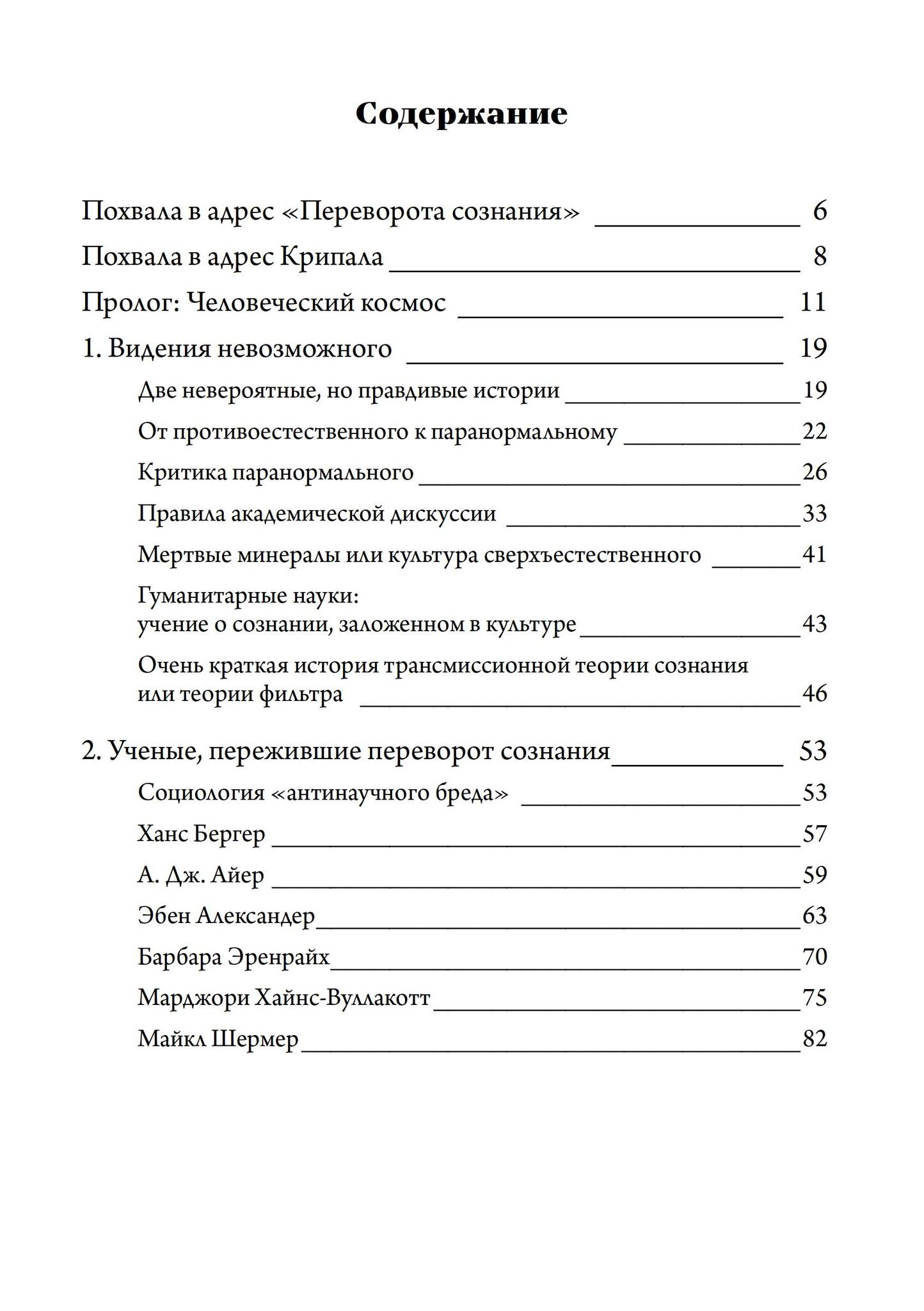 Содержание

Похвала в адрес «Переворота сознания» 6

Похвала в адрес Крипала 8

Пролог: Человеческий космос 11

1. Видения невозможного 19

Две невероятные, но правдивые истории 19

От противоестественного к паранормальному 22

Критика паранормального 26

Правила академической дискуссии 33

Мертвые минералы или культура сверхъестественного 41

Гуманитарные науки: учение о сознании, заложенном в культуре 43

Очень краткая история трансмиссионной теории сознания или теории фильтра 46

2. Ученые, пережившие переворот сознания 53

Социология «антинаучного бреда» 53

Ханс Бергер 57

А. Дж. Айер 59

Эбен Александер 63

Барбара Эренрайх 70

Марджори Хайнс-Вуллакотт 75

Майкл Шермер 82